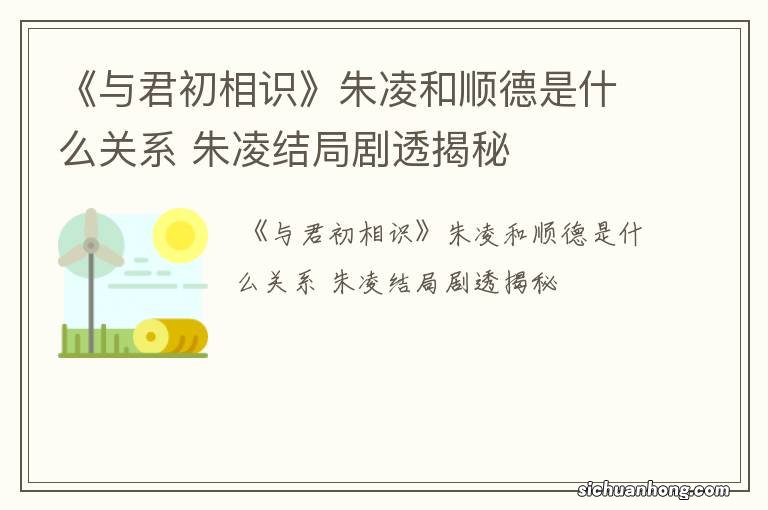 《与君初相识》朱凌和顺德是什么关系 朱凌结局剧透揭秘

《与君初相识》朱凌和顺德是什么关系 朱凌结局剧透揭秘

sichuanhong.com